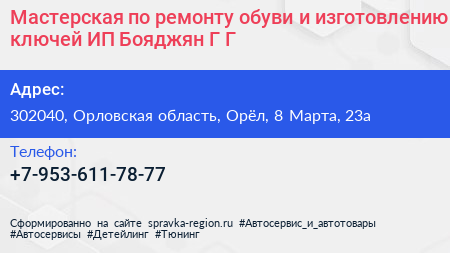 Мастерская по ремонту обуви и изготовлению ключей ИП Бояджян Г Г

Адрес:
302040, Орловская область, Орёл, 8 Марта, 23а

Телефон:
+7-953-611-78-77

Сформированно на сайте spravka-region.ru #Автосервис_и_автотовары #Автосервисы #Детейлинг #Тюнинг